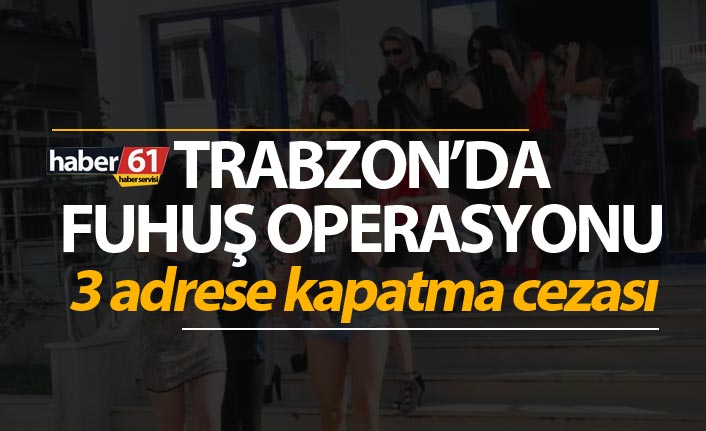 haber 61
haber servisi

TRABZON'DA FUHUŞ OPERASYONU

3 adrese kapatma cezası